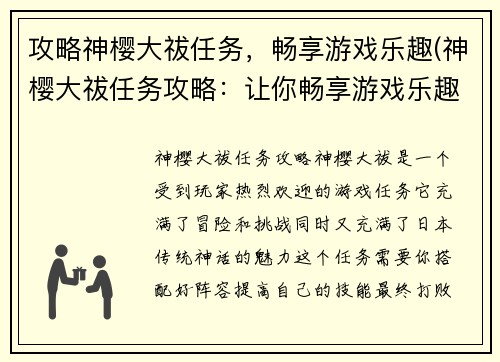 攻略神樱大祓任务，畅享游戏乐趣(神樱大祓任务攻略：让你畅享游戏乐趣

神樱大祓任务攻略神樱大祓是一个受到玩家热烈欢迎的游戏任务它充满了冒险和挑战同时又充满了日本传统神话的魅力这个任务需要你搭配好阵容提高自己的技能最终打败